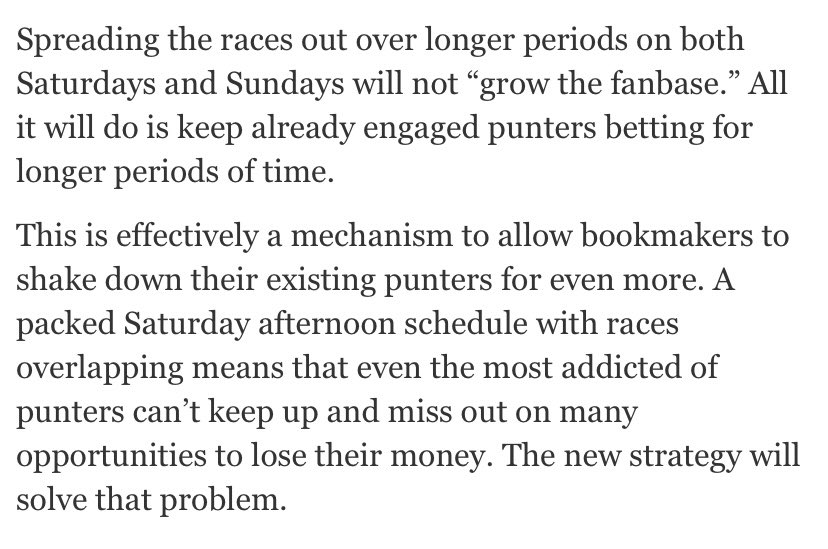 Spreading the races out over longer periods on both Saturdays and Sundays will not “grow the fanbase.” All it will do is keep already engaged punters betting for longer periods of time.

This is effectively a mechanism to allow bookmakers to shake down their existing punters for even more. A packed Saturday afternoon schedule with races overlapping means that even the most addicted of punters can’t keep up and miss out on many opportunities to lose their money. The new strategy will solve that problem.